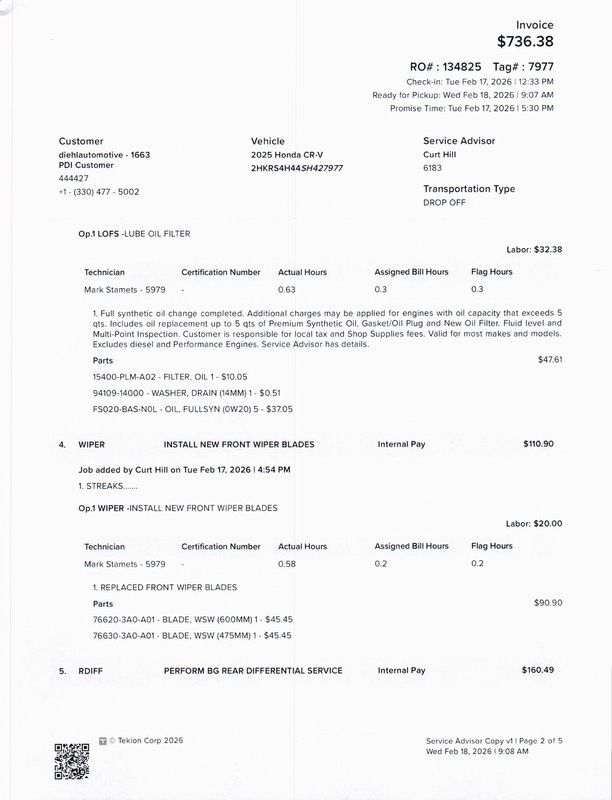 Invoice
$736.38

RO# : 134825 Tag# : 7977
Check-in: Tue Feb 17, 2026 | 12:33 PM
Ready for Pickup: Wed Feb 18, 2026 | 9:07 AM
Promise Time: Tue Feb 17, 2026 | 5:30 PM

Customer
diehlautomotive - 1663
PDI Customer
444427
+1 - (330) 477 - 5002

Vehicle
2025 Honda CR-V
2HKRS4H44SH427977

Service Advisor
Curt Hill
6183

Transportation Type
DROP OFF

Op.1 LOFS -LUBE OIL FILTER

Labor: $32.38

| Technician | Certification Number | Actual Hours | Assigned Bill Hours | Flag Hours |
|---|---|---|---|---|
| Mark Stamets - 5979 | - | 0.63 | 0.3 | 0.3 |

1. Full synthetic oil change completed. Additional charges may be applied for engines with oil capacity that exceeds 5 qts. Includes oil replacement up to 5 qts of Premium Synthetic Oil, Gasket/Oil Plug and New Oil Filter. Fluid level and Multi-Point Inspection. Customer is responsible for local tax and Shop Supplies fees. Valid for most makes and models. Excludes diesel and Performance Engines. Service Advisor has details.

Parts $47.61
15400-PLM-A02 - FILTER, OIL 1 - $10.05
94109-14000 - WASHER, DRAIN (14MM) 1 - $0.51
FS020-BAS-N0L - OIL, FULLSYN (0W20) 5 - $37.05

4. WIPER INSTALL NEW FRONT WIPER BLADES Internal Pay $110.90

Job added by Curt Hill on Tue Feb 17, 2026 | 4:54 PM
1. STREAKS.......

Op.1 WIPER -INSTALL NEW FRONT WIPER BLADES

Labor: $20.00

| Technician | Certification Number | Actual Hours | Assigned Bill Hours | Flag Hours |
|---|---|---|---|---|
| Mark Stamets - 5979 | - | 0.58 | 0.2 | 0.2 |

1. REPLACED FRONT WIPER BLADES

Parts $90.90
76620-3A0-A01 - BLADE, WSW (600MM) 1 - $45.45
76630-3A0-A01 - BLADE, WSW (475MM) 1 - $45.45

5. RDIFF PERFORM BG REAR DIFFERENTIAL SERVICE Internal Pay $160.49

© Tekion Corp 2026

Service Advisor Copy v1 | Page 2 of 5
Wed Feb 18, 2026 | 9:08 AM